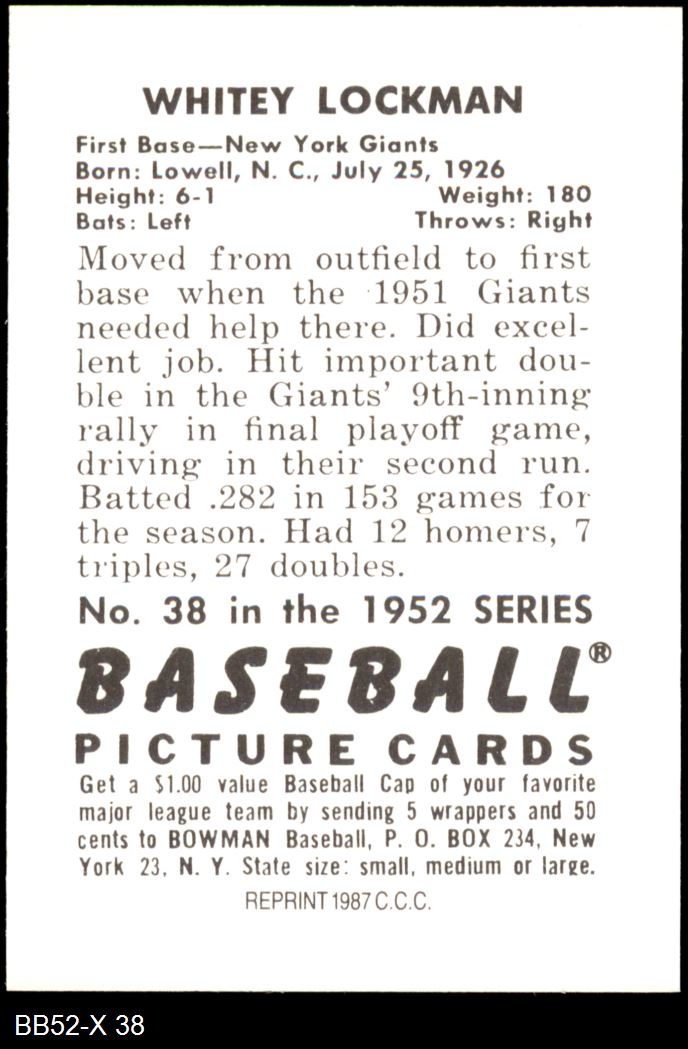 WHITEY LOCKMAN

First Base—New York Giants
Born: Lowell, N. C., July 25, 1926
Height: 6-1 Weight: 180
Bats: Left Throws: Right

Moved from outfield to first base when the 1951 Giants needed help there. Did excellent job. Hit important double in the Giants' 9th-inning rally in final playoff game, driving in their second run. Batted .282 in 153 games for the season. Had 12 homers, 7 triples, 27 doubles.

No. 38 in the 1952 SERIES

BASEBALL®

PICTURE CARDS

Get a $1.00 value Baseball Cap of your favorite major league team by sending 5 wrappers and 50 cents to BOWMAN Baseball, P. O. BOX 234, New York 23, N. Y. State size: small, medium or large.

REPRINT 1987 C.C.C.

BB52-X 38